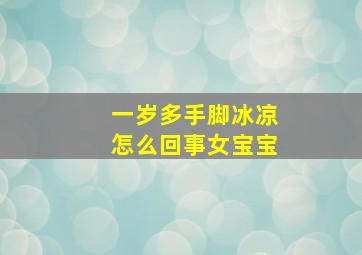 一岁多手脚冰凉
怎么回事女宝宝